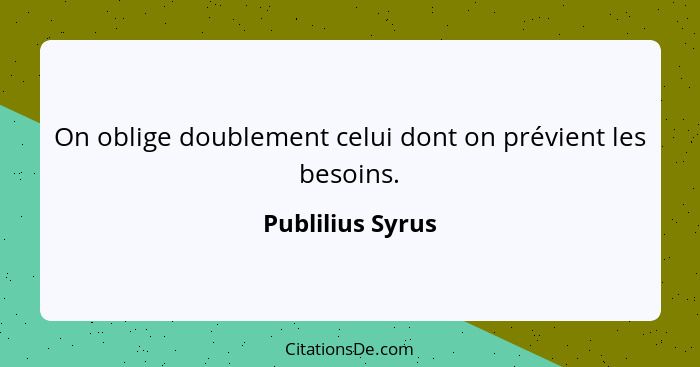 On oblige doublement celui dont on prévient les besoins.

Publilius Syrus

CitationsDe.com